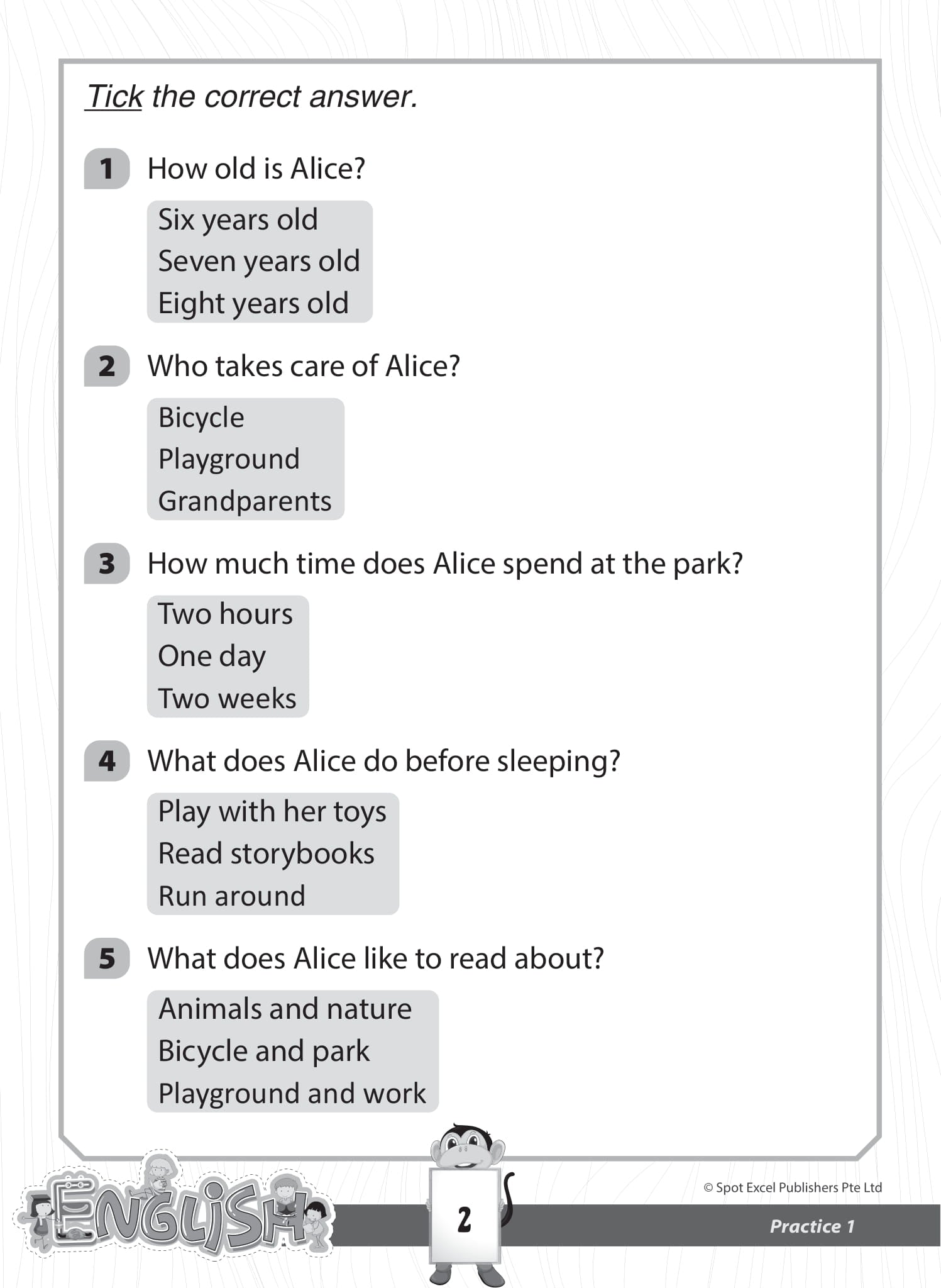 Tick the correct answer.

1 How old is Alice?

Six years old
Seven years old
Eight years old

2 Who takes care of Alice?

Bicycle
Playground
Grandparents

3 How much time does Alice spend at the park?

Two hours
One day
Two weeks

4 What does Alice do before sleeping?

Play with her toys
Read storybooks
Run around

5 What does Alice like to read about?

Animals and nature
Bicycle and park
Playground and work

ENGLISH

2

© Spot Excel Publishers Pte Ltd

Practice 1